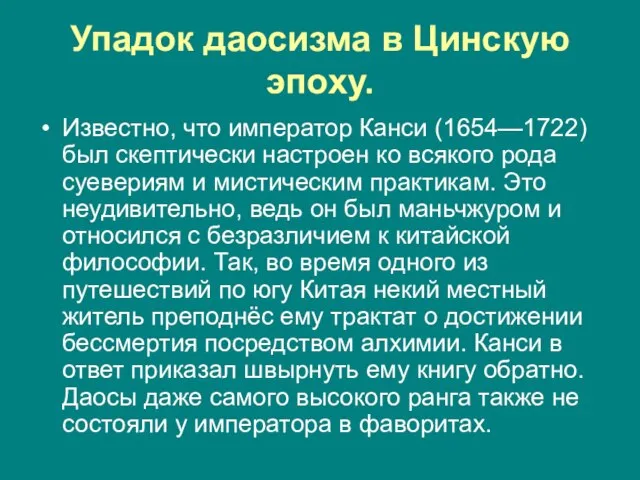 Упадок даосизма в Цинскую эпоху.

• Известно, что император Канси (1654—1722) был скептически настроен ко всякого рода суевериям и мистическим практикам. Это неудивительно, ведь он был маньчжуром и относился с безразличием к китайской философии. Так, во время одного из путешествий по югу Китая некий местный житель преподнёс ему трактат о достижении бессмертия посредством алхимии. Канси в ответ приказал швырнуть ему книгу обратно. Даосы даже самого высокого ранга также не состояли у императора в фаворитах.